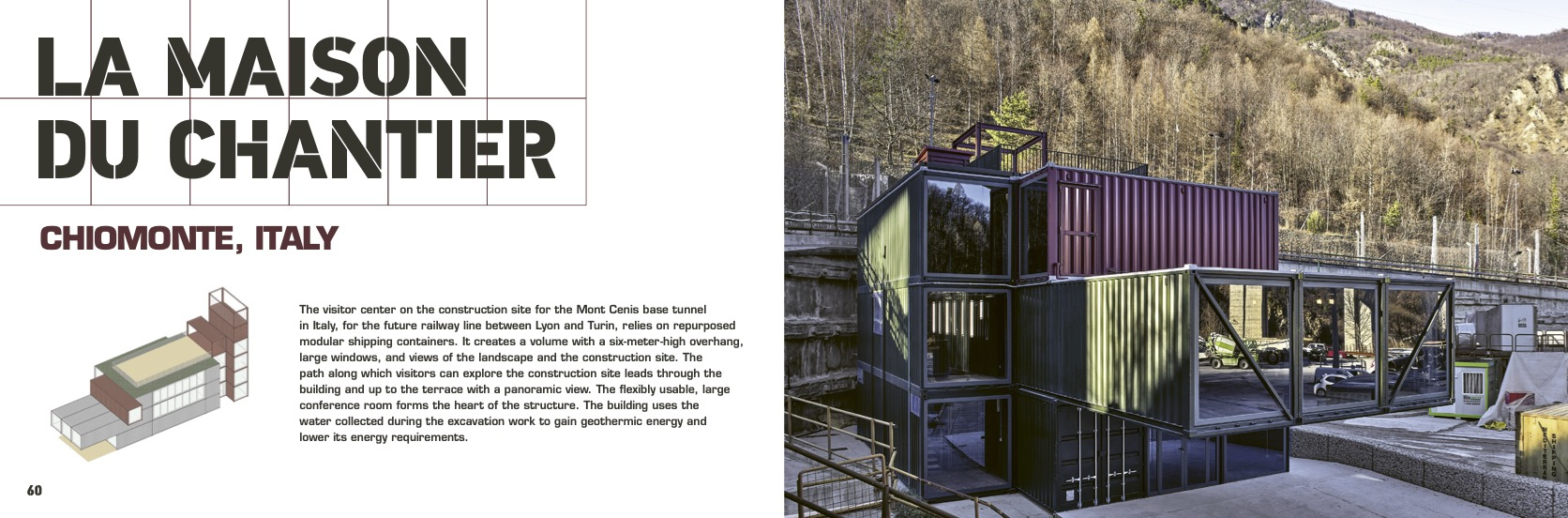 LA MAISON
DU CHANTIER

CHIOMONTE, ITALY

The visitor center on the construction site for the Mont Cenis base tunnel in Italy, for the future railway line between Lyon and Turin, relies on repurposed modular shipping containers. It creates a volume with a six-meter-high overhang, large windows, and views of the landscape and the construction site. The path along which visitors can explore the construction site leads through the building and up to the terrace with a panoramic view. The flexibly usable, large conference room forms the heart of the structure. The building uses the water collected during the excavation work to gain geothermic energy and lower its energy requirements.

60